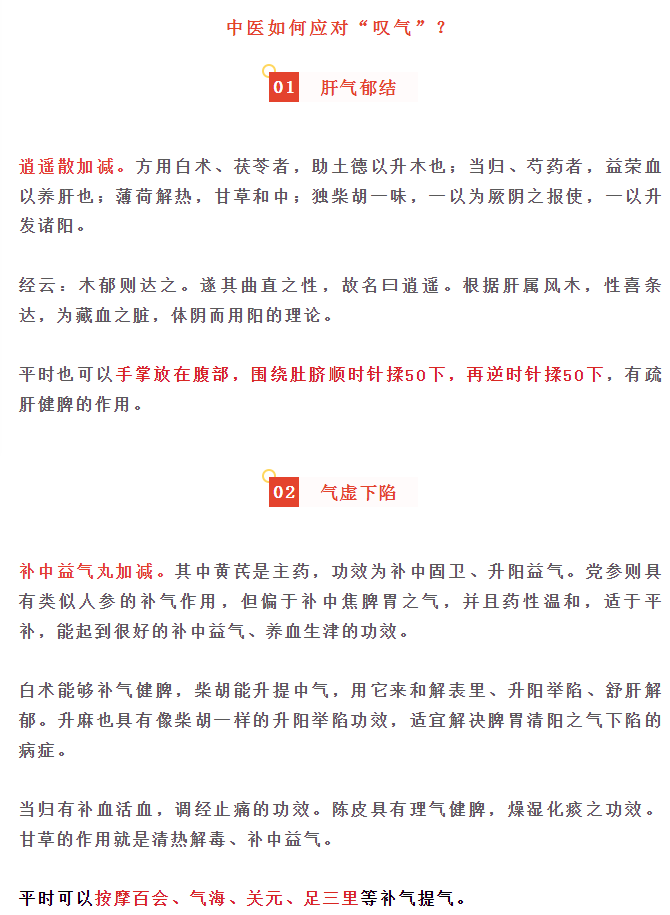 中医如何应对“叹气”？

01 肝气郁结

逍遥散加减。方用白术、茯苓者，助土德以升木也；当归、芍药者，益荣血以养肝也；薄荷解热，甘草和中；独柴胡一味，一以为厥阴之报使，一以升发诸阳。

经云：木郁则达之。遂其曲直之性，故名曰逍遥。根据肝属风木，性喜条达，为藏血之脏，体阴而用阳的理论。

平时也可以手掌放在腹部，围绕肚脐顺时针揉50下，再逆时针揉50下，有疏肝健脾的作用。

02 气虚下陷

补中益气丸加减。其中黄芪是主药，功效为补中固卫、升阳益气。党参则具有类似人参的补气作用，但偏于补中焦脾胃之气，并且药性温和，适于平补，能起到很好的补中益气、养血生津的功效。

白术能够补气健脾，柴胡能升提中气，用它来和解表里、升阳举陷、舒肝解郁。升麻也具有像柴胡一样的升阳举陷功效，适宜解决脾胃清阳之气下陷的病症。

当归有补血活血，调经止痛的功效。陈皮具有理气健脾，燥湿化痰之功效。甘草的作用就是清热解毒、补中益气。

平时可以按摩百会、气海、关元、足三里等补气提气。